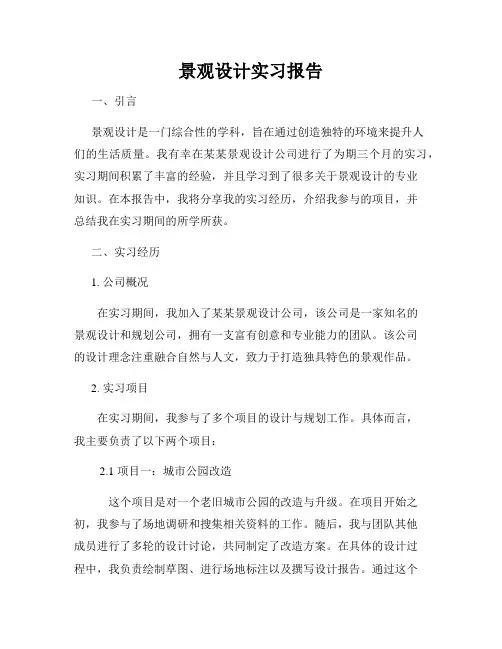 景观设计实习报告

一、引言

景观设计是一门综合性的学科，旨在通过创造独特的环境来提升人们的生活质量。我有幸在某某景观设计公司进行了为期三个月的实习，实习期间积累了丰富的经验，并且学习到了很多关于景观设计的专业知识。在本报告中，我将分享我的实习经历，介绍我参与的项目，并总结我在实习期间的所学所获。

二、实习经历

1. 公司概况

在实习期间，我加入了某某景观设计公司，该公司是一家知名的景观设计和规划公司，拥有一支富有创意和专业能力的团队。该公司的设计理念注重融合自然与人文，致力于打造独具特色的景观作品。

2. 实习项目

在实习期间，我参与了多个项目的设计与规划工作。具体而言，我主要负责了以下两个项目：

2.1 项目一：城市公园改造

这个项目是对一个老旧城市公园的改造与升级。在项目开始之初，我参与了场地调研和搜集相关资料的工作。随后，我与团队其他成员进行了多轮的设计讨论，共同制定了改造方案。在具体的设计过程中，我负责绘制草图、进行场地标注以及撰写设计报告。通过这个